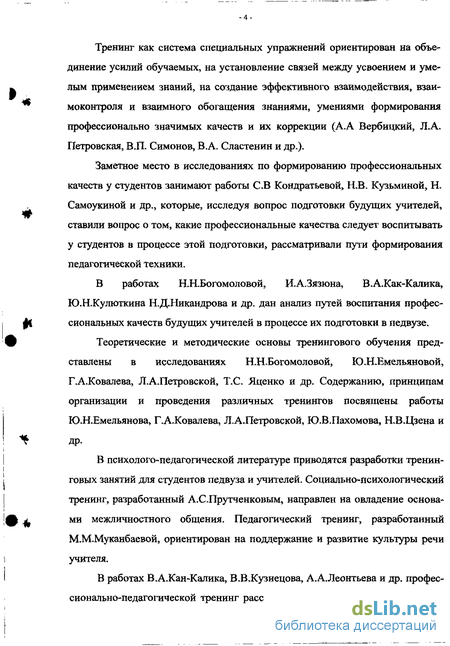 - 4 -

Тренинг как система специальных упражнений ориентирован на объединение усилий обучаемых, на установление связей между усвоением и умелым применением знаний, на создание эффективного взаимодействия, взаимоконтроля и взаимного обогащения знаниями, умениями формирования профессионально значимых качеств и их коррекции (А.А Вербицкий, Л.А. Петровская, В.П. Симонов, В.А. Сластенин и др.).

Заметное место в исследованиях по формированию профессиональных качеств у студентов занимают работы С.В Кондратьевой, Н.В. Кузьминой, Н. Самоукиной и др., которые, исследуя вопрос подготовки будущих учителей, ставили вопрос о том, какие профессиональные качества следует воспитывать у студентов в процессе этой подготовки, рассматривали пути формирования педагогической техники.

В работах Н.Н.Богомоловой, И.А.Зязюна, В.А.Как-Калика, Ю.Н.Кулюткина Н.Д.Никандрова и др. дан анализ путей воспитания профессиональных качеств будущих учителей в процессе их подготовки в педвузе.

Теоретические и методические основы тренингового обучения представлены в исследованиях Н.Н.Богомоловой, Ю.Н.Емельяновой, Г.А.Ковалева, Л.А.Петровской, Т.С. Яценко и др. Содержанию, принципам организации и проведения различных тренингов посвящены работы Ю.Н.Емельянова, Г.А.Ковалева, Л.А.Петровской, Ю.В.Пахомова, Н.В.Цзена и др.

В психолого-педагогической литературе приводятся разработки тренинговых занятий для студентов педвуза и учителей. Социально-психологический тренинг, разработанный А.С.Прутченковым, направлен на овладение основами межличностного общения. Педагогический тренинг, разработанный М.М.Муканбаевой, ориентирован на поддержание и развитие культуры речи учителя.

В работах В.А.Кан-Калика, В.В.Кузнецова, А.А.Леонтьева и др. профессионально-педагогической тренинг расс

dsLib.net
библиотека диссертаций